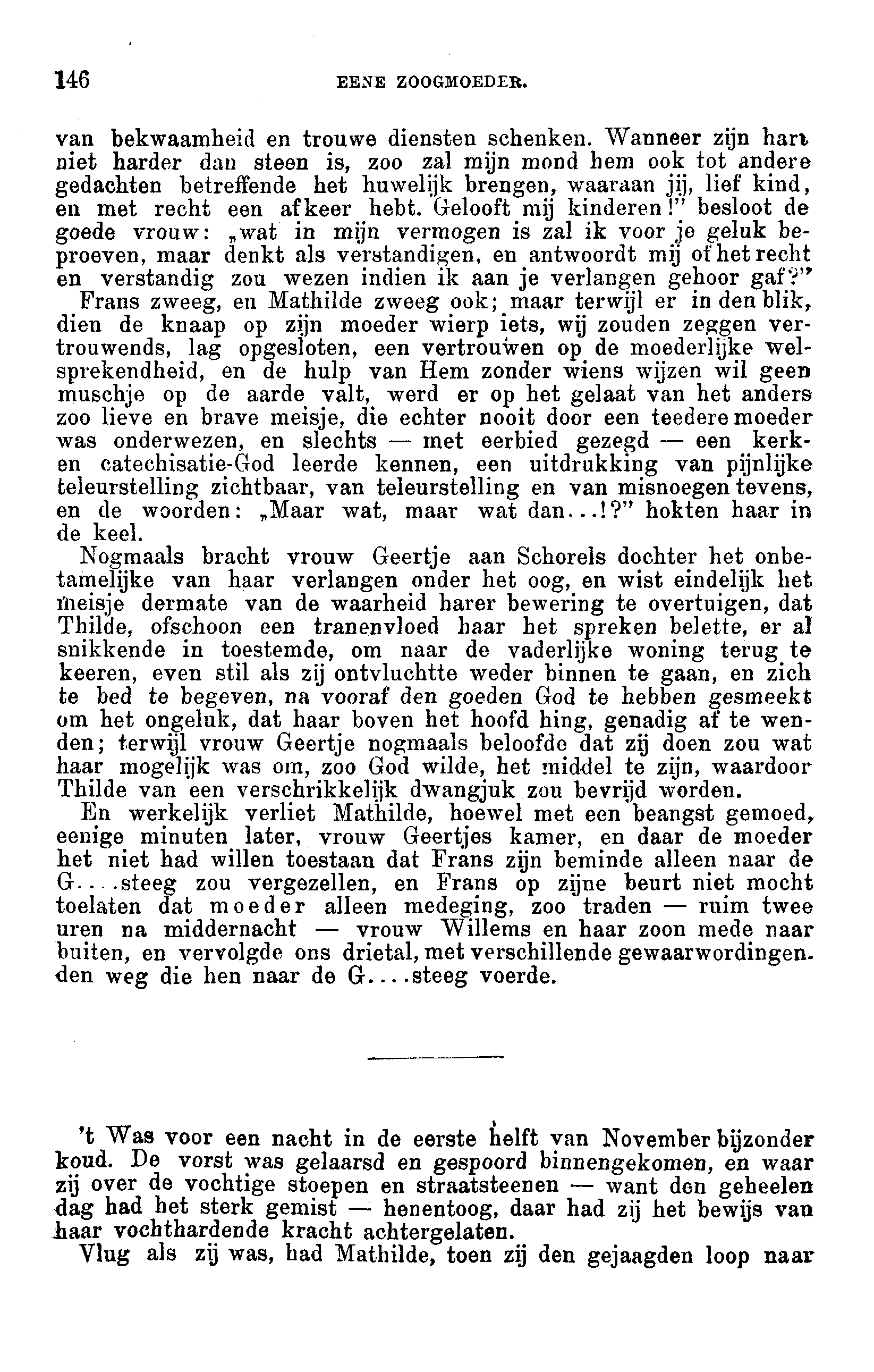 146 EENE ZOOGMOEDER.

van bekwaamheid en trouwe diensten schenken. Wanneer zijn hart niet harder dan steen is, zoo zal mijn mond hem ook tot andere gedachten betreffende het huwelijk brengen, waaraan jij, lief kind, en met recht een afkeer hebt. Gelooft mij kinderen!" besloot de goede vrouw: „wat in mijn vermogen is zal ik voor je geluk beproeven, maar denkt als verstandigen, en antwoordt mij of het recht en verstandig zou wezen indien ik aan je verlangen gehoor gaf?"

Frans zweeg, en Mathilde zweeg ook; maar terwijl er in den blik, dien de knaap op zijn moeder wierp iets, wij zouden zeggen vertrouwends, lag opgesloten, een vertrouwen op de moederlijke welsprekendheid, en de hulp van Hem zonder wiens wijzen wil geen muschje op de aarde valt, werd er op het gelaat van het anders zoo lieve en brave meisje, die echter nooit door een teedere moeder was onderwezen, en slechts — met eerbied gezegd — een kerk- en catechisatie-God leerde kennen, een uitdrukking van pijnlijke teleurstelling zichtbaar, van teleurstelling en van misnoegen tevens, en de woorden: „Maar wat, maar wat dan...!?" hokten haar in de keel.

Nogmaals bracht vrouw Geertje aan Schorels dochter het onbetamelijke van haar verlangen onder het oog, en wist eindelijk het meisje dermate van de waarheid harer bewering te overtuigen, dat Thilde, ofschoon een tranenvloed haar het spreken belette, er al snikkende in toestemde, om naar de vaderlijke woning terug te keeren, even stil als zij ontvluchtte weder binnen te gaan, en zich te bed te begeven, na vooraf den goeden God te hebben gesmeekt om het ongeluk, dat haar boven het hoofd hing, genadig af te wenden; terwijl vrouw Geertje nogmaals beloofde dat zij doen zou wat haar mogelijk was om, zoo God wilde, het middel te zijn, waardoor Thilde van een verschrikkelijk dwangjuk zou bevrijd worden.

En werkelijk verliet Mathilde, hoewel met een beangst gemoed, eenige minuten later, vrouw Geertjes kamer, en daar de moeder het niet had willen toestaan dat Frans zijn beminde alleen naar de G....steeg zou vergezellen, en Frans op zijne beurt niet mocht toelaten dat moeder alleen medeging, zoo traden — ruim twee uren na middernacht — vrouw Willems en haar zoon mede naar buiten, en vervolgde ons drietal, met verschillende gewaarwordingen. den weg die hen naar de G....steeg voerde.

't Was voor een nacht in de eerste helft van November bijzonder koud. De vorst was gelaarsd en gespoord binnengekomen, en waar zij over de vochtige stoepen en straatsteenen — want den geheelen dag had het sterk gemist — henentoog, daar had zij het bewijs van haar vochthardende kracht achtergelaten.

Vlug als zij was, had Mathilde, toen zij den gejaagden loop naar